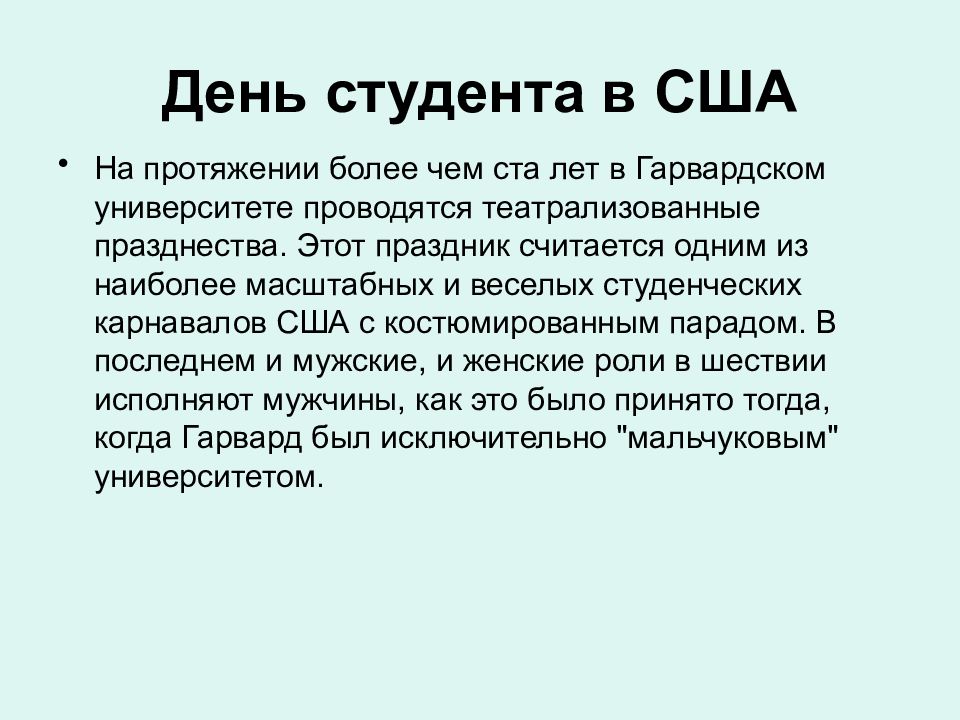 День студента в США

• На протяжении более чем ста лет в Гарвардском университете проводятся театрализованные празднества. Этот праздник считается одним из наиболее масштабных и веселых студенческих карнавалов США с костюмированным парадом. В последнем и мужские, и женские роли в шествии исполняют мужчины, как это было принято тогда, когда Гарвард был исключительно "мальчуковым" университетом.